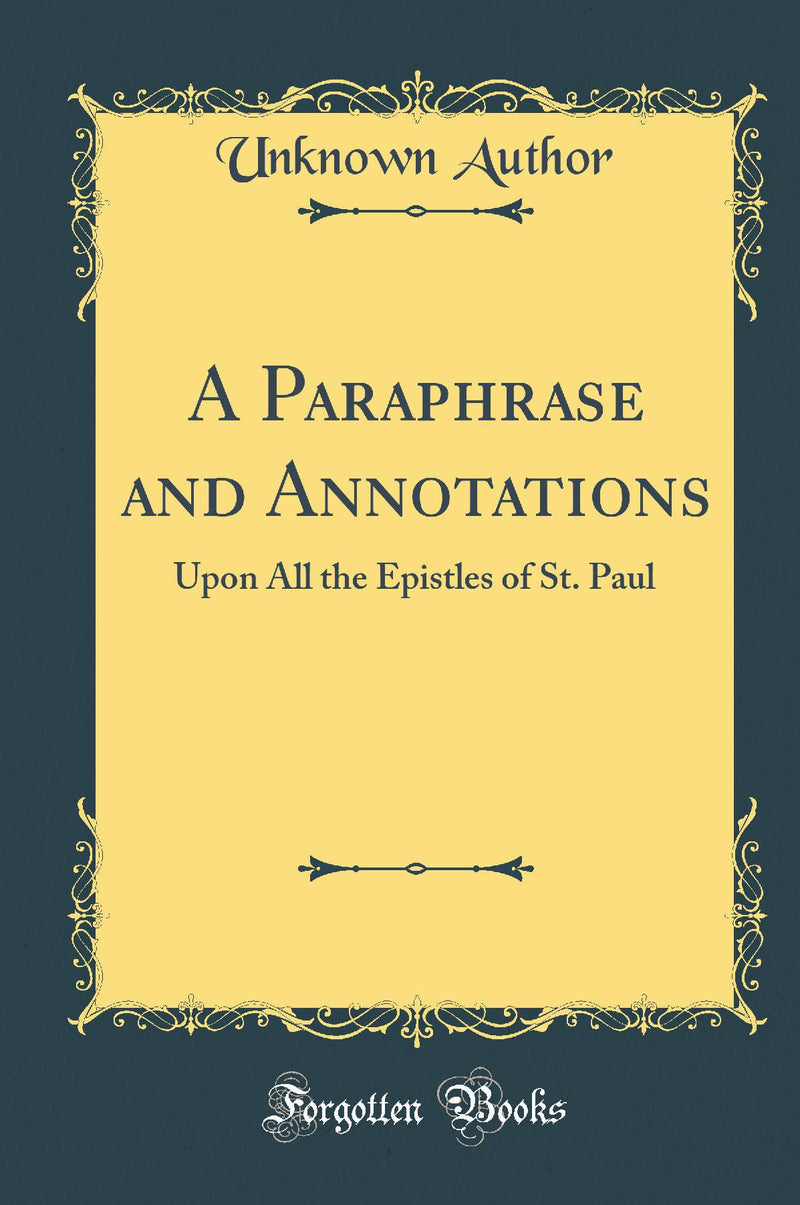 Unknown Author

A Paraphrase and Annotations

Upon All the Epistles of St. Paul

Forgotten Books